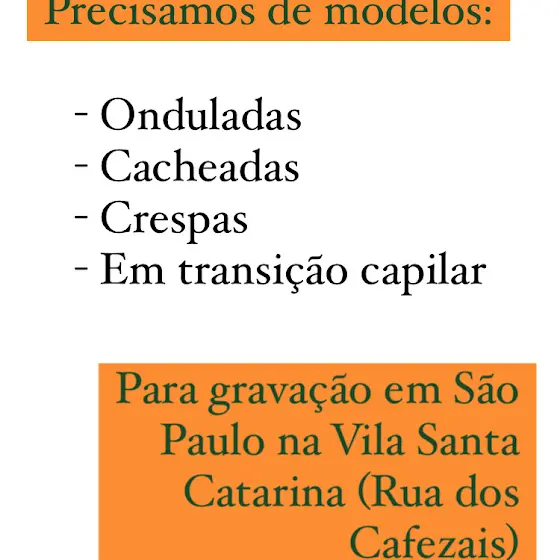 Precisamos de modelos:

- Onduladas
- Cacheadas
- Crespas
- Em transição capilar

Para gravação em São Paulo na Vila Santa Catarina (Rua dos Cafezais)